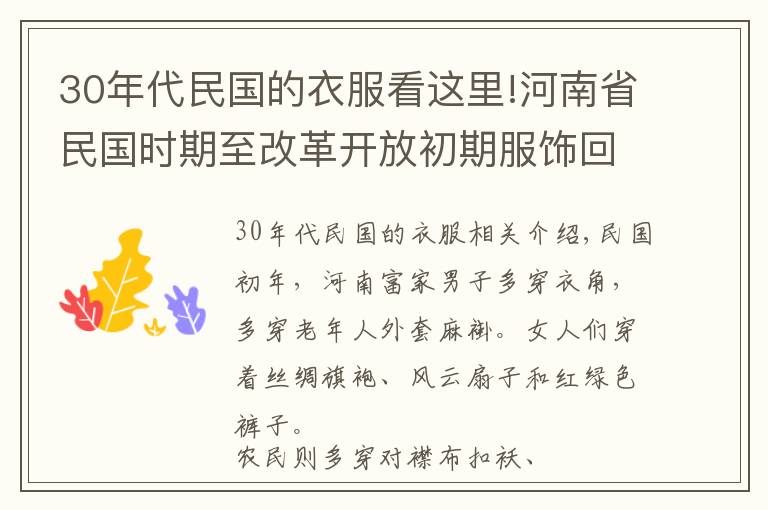 30年代民国的衣服看这里!河南省民国时期至改革开放初期服饰回

30年代民国的衣服相关介绍,民国初年，河南富家男子多穿衣角，多穿老年人外套麻褂。女人们穿着丝绸旗袍、风云扇子和红绿色裤子。
农民则多穿对襟布扣袄、